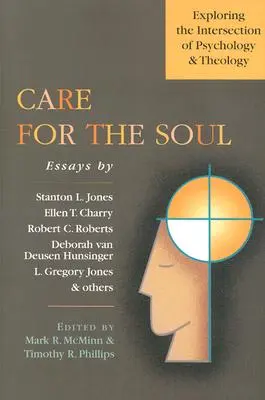 Exploring the Intersection of Psychology & Theology

CARE FOR THE SOUL

Essays by

Stanton L. Jones
Ellen T. Charry
Robert C. Roberts
Deborah van Deusen Hunsinger
L. Gregory Jones
& others

EDITED BY
Mark R. McMinn &
Timothy R. Phillips